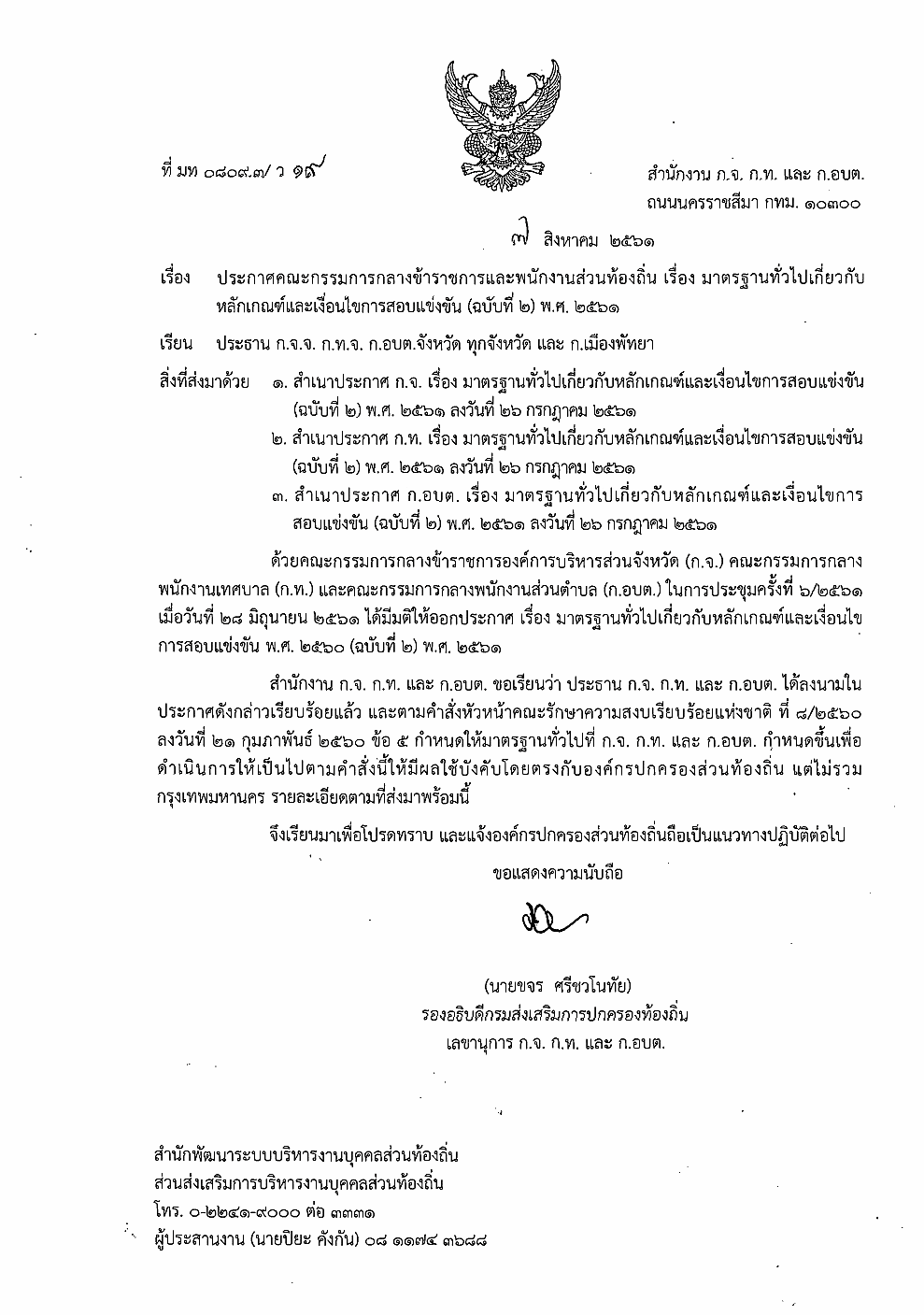 ที่ มท ๐๘๐๙.๗/ ว ๑๙

สำนักงาน ก.จ. ก.ท. และ ก.อบต.
ถนนนครราชสีมา กทม. ๑๐๓๐๐

๗ สิงหาคม ๒๕๖๑

เรื่อง ประกาศคณะกรรมการกลางข้าราชการและพนักงานส่วนท้องถิ่น เรื่อง มาตรฐานทั่วไปเกี่ยวกับหลักเกณฑ์และเงื่อนไขการสอบแข่งขัน (ฉบับที่ ๒) พ.ศ. ๒๕๖๑

เรียน ประธาน ก.จ.จ. ก.ท.จ. ก.อบต.จังหวัด ทุกจังหวัด และ ก.เมืองพัทยา

สิ่งที่ส่งมาด้วย ๑. สำเนาประกาศ ก.จ. เรื่อง มาตรฐานทั่วไปเกี่ยวกับหลักเกณฑ์และเงื่อนไขการสอบแข่งขัน (ฉบับที่ ๒) พ.ศ. ๒๕๖๑ ลงวันที่ ๒๖ กรกฎาคม ๒๕๖๑
๒. สำเนาประกาศ ก.ท. เรื่อง มาตรฐานทั่วไปเกี่ยวกับหลักเกณฑ์และเงื่อนไขการสอบแข่งขัน (ฉบับที่ ๒) พ.ศ. ๒๕๖๑ ลงวันที่ ๒๖ กรกฎาคม ๒๕๖๑
๓. สำเนาประกาศ ก.อบต. เรื่อง มาตรฐานทั่วไปเกี่ยวกับหลักเกณฑ์และเงื่อนไขการสอบแข่งขัน (ฉบับที่ ๒) พ.ศ. ๒๕๖๑ ลงวันที่ ๒๖ กรกฎาคม ๒๕๖๑

ด้วยคณะกรรมการกลางข้าราชการองค์การบริหารส่วนจังหวัด (ก.จ.) คณะกรรมการกลางพนักงานเทศบาล (ก.ท.) และคณะกรรมการกลางพนักงานส่วนตำบล (ก.อบต.) ในการประชุมครั้งที่ ๖/๒๕๖๑ เมื่อวันที่ ๒๘ มิถุนายน ๒๕๖๑ ได้มีมติให้ออกประกาศ เรื่อง มาตรฐานทั่วไปเกี่ยวกับหลักเกณฑ์และเงื่อนไขการสอบแข่งขัน พ.ศ. ๒๕๖๐ (ฉบับที่ ๒) พ.ศ. ๒๕๖๑

สำนักงาน ก.จ. ก.ท. และ ก.อบต. ขอเรียนว่า ประธาน ก.จ. ก.ท. และ ก.อบต. ได้ลงนามในประกาศดังกล่าวเรียบร้อยแล้ว และตามคำสั่งหัวหน้าคณะรักษาความสงบเรียบร้อยแห่งชาติ ที่ ๘/๒๕๖๐ ลงวันที่ ๒๑ กุมภาพันธ์ ๒๕๖๐ ข้อ ๕ กำหนดให้มาตรฐานทั่วไปที่ ก.จ. ก.ท. และ ก.อบต. กำหนดขึ้นเพื่อดำเนินการให้เป็นไปตามคำสั่งนี้ให้มีผลใช้บังคับโดยตรงกับองค์กรปกครองส่วนท้องถิ่น แต่ไม่รวมกรุงเทพมหานคร รายละเอียดตามที่ส่งมาพร้อมนี้

จึงเรียนมาเพื่อโปรดทราบ และแจ้งองค์กรปกครองส่วนท้องถิ่นถือเป็นแนวทางปฏิบัติต่อไป

ขอแสดงความนับถือ

(นายขจร ศรีชวโนทัย)
รองอธิบดีกรมส่งเสริมการปกครองท้องถิ่น
เลขานุการ ก.จ. ก.ท. และ ก.อบต.

สำนักพัฒนาระบบบริหารงานบุคคลส่วนท้องถิ่น
ส่วนส่งเสริมการบริหารงานบุคคลส่วนท้องถิ่น
โทร. ๐-๒๒๔๑-๙๐๐๐ ต่อ ๓๓๓๑
ผู้ประสานงาน (นายปิยะ คังกัน) ๐๘ ๑๑๗๔ ๓๖๘๘